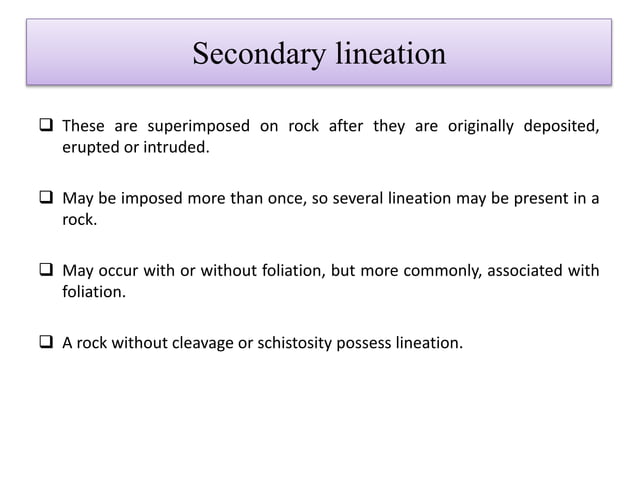 Secondary lineation

❑ These are superimposed on rock after they are originally deposited, erupted or intruded.

❑ May be imposed more than once, so several lineation may be present in a rock.

❑ May occur with or without foliation, but more commonly, associated with foliation.

❑ A rock without cleavage or schistosity possess lineation.